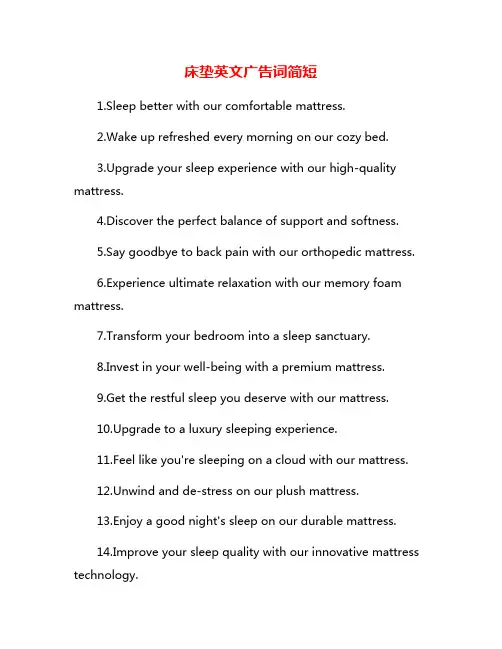 床垫英文广告词简短

1.Sleep better with our comfortable mattress.

2.Wake up refreshed every morning on our cozy bed.

3.Upgrade your sleep experience with our high-quality mattress.

4.Discover the perfect balance of support and softness.

5.Say goodbye to back pain with our orthopedic mattress.

6.Experience ultimate relaxation with our memory foam mattress.

7.Transform your bedroom into a sleep sanctuary.

8.Invest in your well-being with a premium mattress.

9.Get the restful sleep you deserve with our mattress.

10.Upgrade to a luxury sleeping experience.

11.Feel like you're sleeping on a cloud with our mattress.

12.Unwind and de-stress on our plush mattress.

13.Enjoy a good night's sleep on our durable mattress.

14.Improve your sleep quality with our innovative mattress technology.